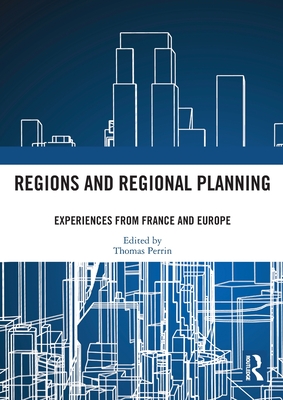 REGIONS AND REGIONAL PLANNING

EXPERIENCES FROM FRANCE AND EUROPE

Edited by
Thomas Perrin

ROUTLEDGE